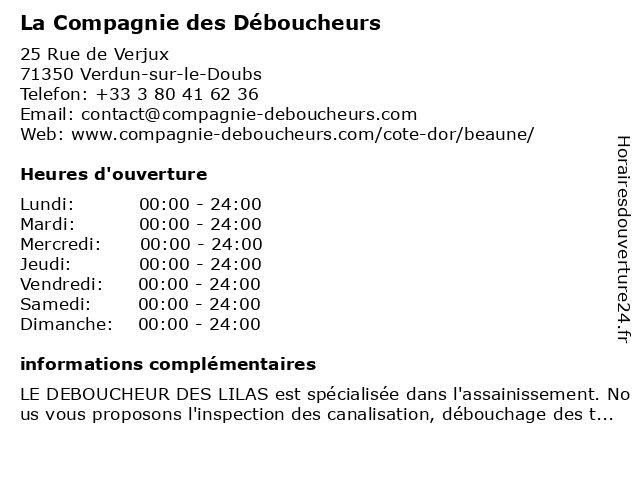 La Compagnie des Déboucheurs

25 Rue de Verjux
71350 Verdun-sur-le-Doubs
Telefon: +33 3 80 41 62 36
Email: contact@compagnie-deboucheurs.com
Web: www.compagnie-deboucheurs.com/cote-dor/beaune/

Heures d'ouverture

| | |
|---|---|
| Lundi: | 00:00 - 24:00 |
| Mardi: | 00:00 - 24:00 |
| Mercredi: | 00:00 - 24:00 |
| Jeudi: | 00:00 - 24:00 |
| Vendredi: | 00:00 - 24:00 |
| Samedi: | 00:00 - 24:00 |
| Dimanche: | 00:00 - 24:00 |

informations complémentaires

LE DEBOUCHEUR DES LILAS est spécialisée dans l'assainissement. Nous vous proposons l'inspection des canalisation, débouchage des t...

Horairesdouverture24.fr